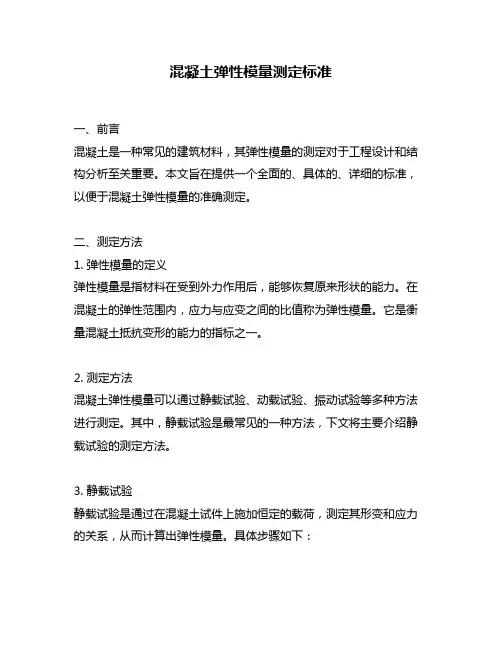 混凝土弹性模量测定标准

一、前言
混凝土是一种常见的建筑材料，其弹性模量的测定对于工程设计和结构分析至关重要。本文旨在提供一个全面的、具体的、详细的标准，以便于混凝土弹性模量的准确测定。

二、测定方法
1. 弹性模量的定义
弹性模量是指材料在受到外力作用后，能够恢复原来形状的能力。在混凝土的弹性范围内，应力与应变之间的比值称为弹性模量。它是衡量混凝土抵抗变形的能力的指标之一。

2. 测定方法
混凝土弹性模量可以通过静载试验、动载试验、振动试验等多种方法进行测定。其中，静载试验是最常见的一种方法，下文将主要介绍静载试验的测定方法。

3. 静载试验
静载试验是通过在混凝土试件上施加恒定的载荷，测定其形变和应力的关系，从而计算出弹性模量。具体步骤如下：